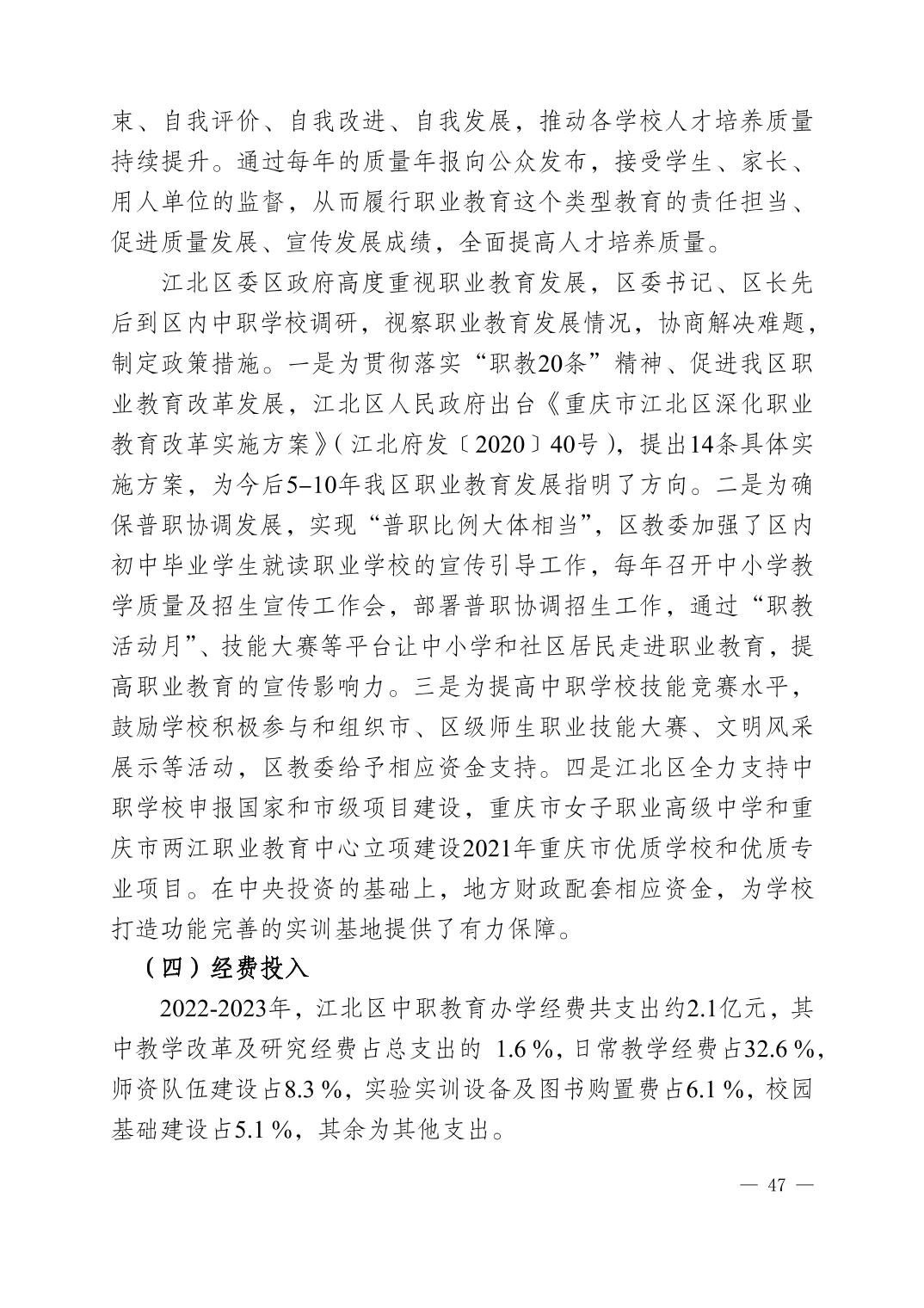 束、自我评价、自我改进、自我发展，推动各学校人才培养质量持续提升。通过每年的质量年报向公众发布，接受学生、家长、用人单位的监督，从而履行职业教育这个类型教育的责任担当、促进质量发展、宣传发展成绩，全面提高人才培养质量。

江北区委区政府高度重视职业教育发展，区委书记、区长先后到区内中职学校调研，视察职业教育发展情况，协商解决难题，制定政策措施。一是为贯彻落实“职教20条”精神、促进我区职业教育改革发展，江北区人民政府出台《重庆市江北区深化职业教育改革实施方案》（江北府发〔2020〕40号），提出14条具体实施方案，为今后5–10年我区职业教育发展指明了方向。二是为确保普职协调发展，实现“普职比例大体相当”，区教委加强了区内初中毕业学生就读职业学校的宣传引导工作，每年召开中小学教学质量及招生宣传工作会，部署普职协调招生工作，通过“职教活动月”、技能大赛等平台让中小学和社区居民走进职业教育，提高职业教育的宣传影响力。三是为提高中职学校技能竞赛水平，鼓励学校积极参与和组织市、区级师生职业技能大赛、文明风采展示等活动，区教委给予相应资金支持。四是江北区全力支持中职学校申报国家和市级项目建设，重庆市女子职业高级中学和重庆市两江职业教育中心立项建设2021年重庆市优质学校和优质专业项目。在中央投资的基础上，地方财政配套相应资金，为学校打造功能完善的实训基地提供了有力保障。

（四）经费投入

2022-2023年，江北区中职教育办学经费共支出约2.1亿元，其中教学改革及研究经费占总支出的 1.6 %，日常教学经费占32.6 %，师资队伍建设占8.3 %，实验实训设备及图书购置费占6.1 %，校园基础建设占5.1 %，其余为其他支出。

— 47 —